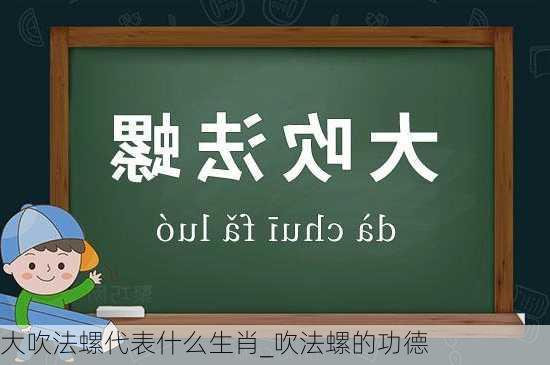 大吹法螺

dà chuī fǎ luó

大吹法螺代表什么生肖_吹法螺的功德